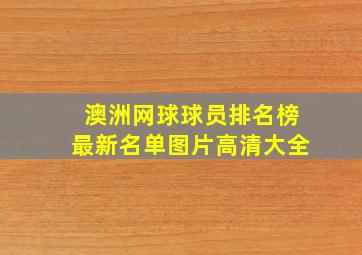 澳洲网球球员排名榜
最新名单图片高清大全